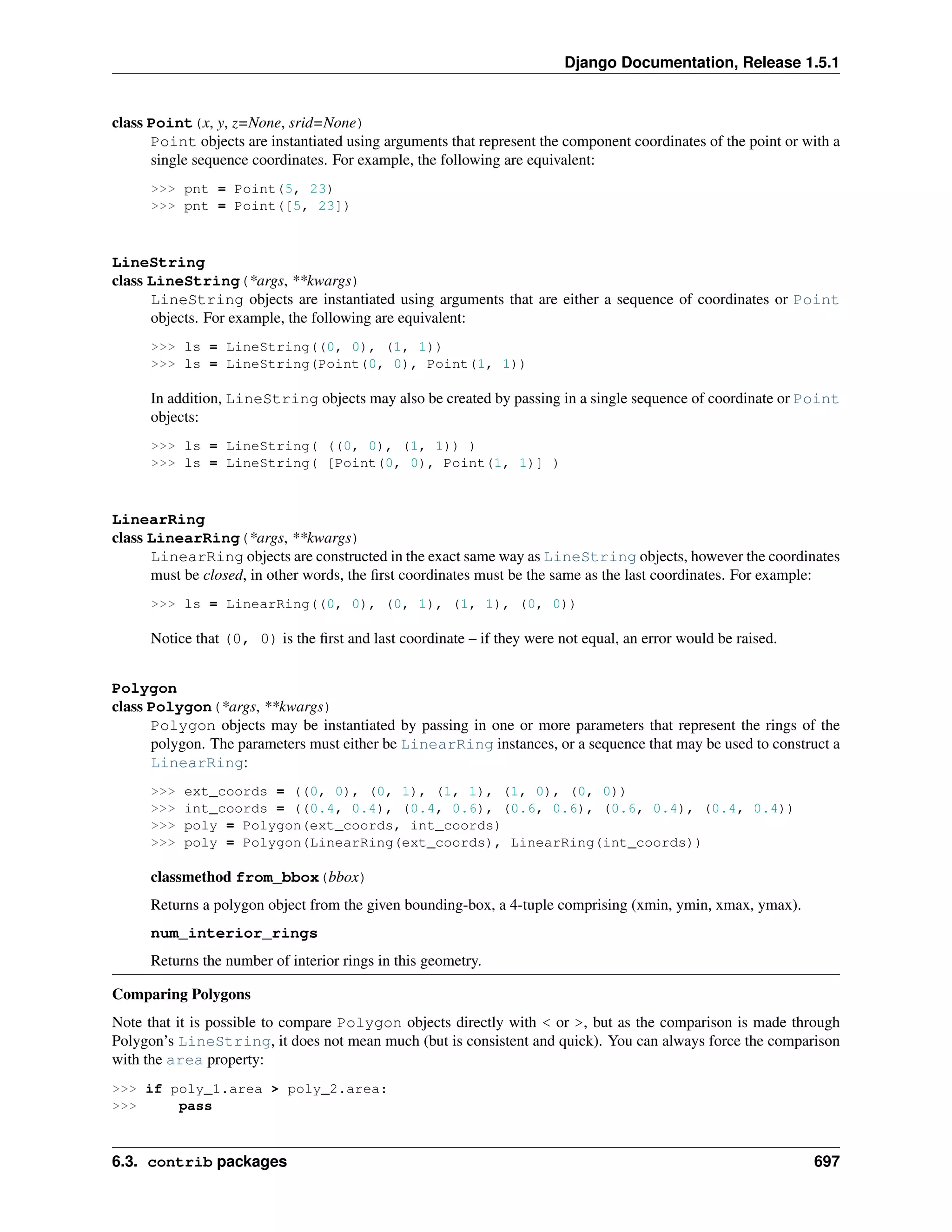 Django Documentation, Release 1.5.1

class Point (x, y, z=None, srid=None)
Point objects are instantiated using arguments that represent the component coordinates of the point or with a single sequence coordinates. For example, the following are equivalent:

>>> pnt = Point(5, 23)
>>> pnt = Point([5, 23])

LineString
class LineString (*args, **kwargs)
LineString objects are instantiated using arguments that are either a sequence of coordinates or Point objects. For example, the following are equivalent:

>>> ls = LineString((0, 0), (1, 1))
>>> ls = LineString(Point(0, 0), Point(1, 1))

In addition, LineString objects may also be created by passing in a single sequence of coordinate or Point objects:

>>> ls = LineString( ((0, 0), (1, 1)) )
>>> ls = LineString( [Point(0, 0), Point(1, 1)] )

LinearRing
class LinearRing (*args, **kwargs)
LinearRing objects are constructed in the exact same way as LineString objects, however the coordinates must be closed, in other words, the first coordinates must be the same as the last coordinates. For example:

>>> ls = LinearRing((0, 0), (0, 1), (1, 1), (0, 0))

Notice that (0, 0) is the first and last coordinate – if they were not equal, an error would be raised.

Polygon
class Polygon (*args, **kwargs)
Polygon objects may be instantiated by passing in one or more parameters that represent the rings of the polygon. The parameters must either be LinearRing instances, or a sequence that may be used to construct a LinearRing:

>>> ext_coords = ((0, 0), (0, 1), (1, 1), (1, 0), (0, 0))
>>> int_coords = ((0.4, 0.4), (0.4, 0.6), (0.6, 0.6), (0.6, 0.4), (0.4, 0.4))
>>> poly = Polygon(ext_coords, int_coords)
>>> poly = Polygon(LinearRing(ext_coords), LinearRing(int_coords))

classmethod from_bbox (bbox)

Returns a polygon object from the given bounding-box, a 4-tuple comprising (xmin, ymin, xmax, ymax).

num_interior_rings

Returns the number of interior rings in this geometry.

Comparing Polygons

Note that it is possible to compare Polygon objects directly with < or >, but as the comparison is made through Polygon's LineString, it does not mean much (but is consistent and quick). You can always force the comparison with the area property:

>>> if poly_1.area > poly_2.area:
>>>     pass

6.3. contrib packages 697